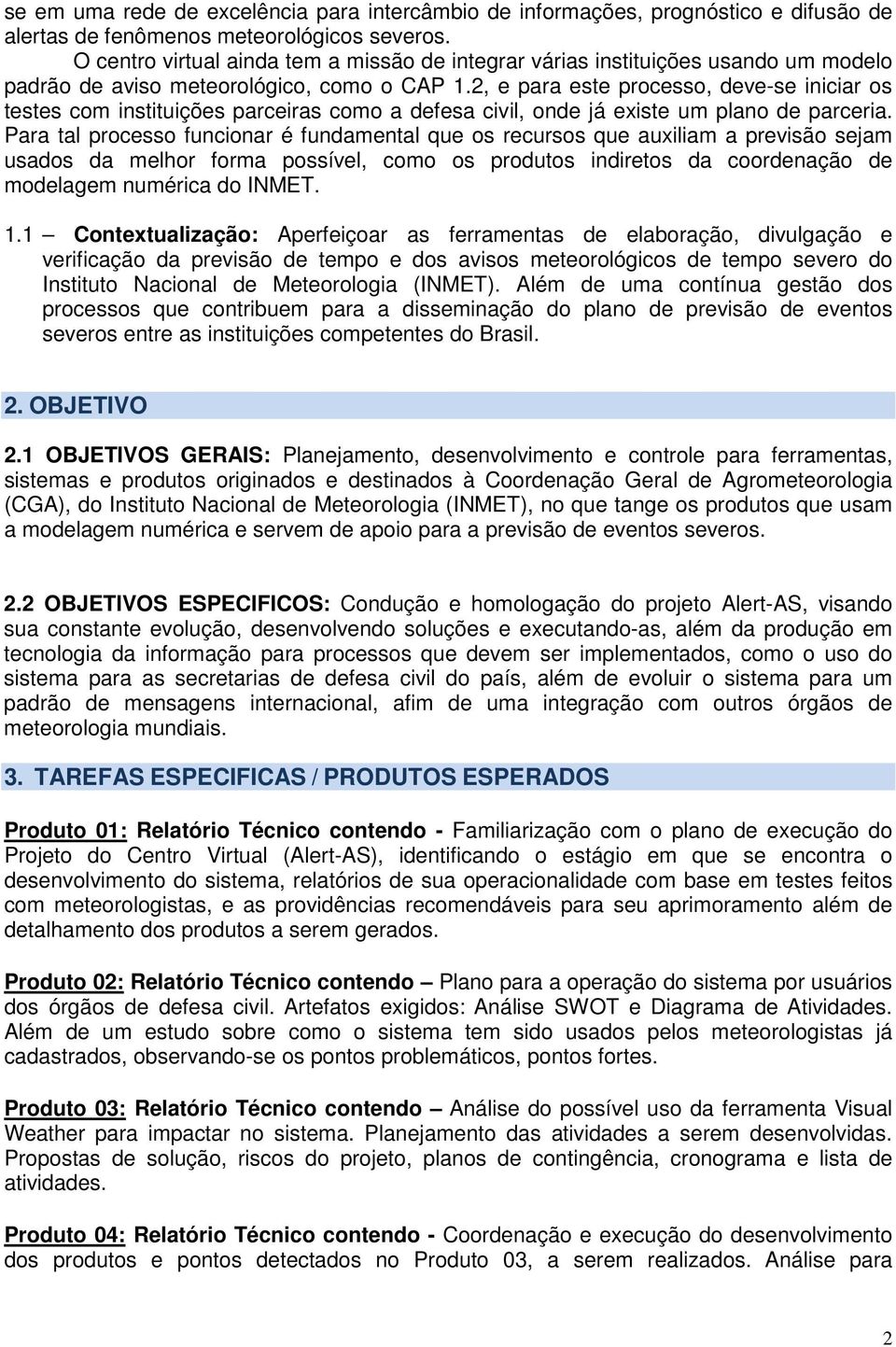 se em uma rede de excelência para intercâmbio de informações, prognóstico e difusão de alertas de fenômenos meteorológicos severos.

O centro virtual ainda tem a missão de integrar várias instituições usando um modelo padrão de aviso meteorológico, como o CAP 1.2, e para este processo, deve-se iniciar os testes com instituições parceiras como a defesa civil, onde já existe um plano de parceria. Para tal processo funcionar é fundamental que os recursos que auxiliam a previsão sejam usados da melhor forma possível, como os produtos indiretos da coordenação de modelagem numérica do INMET.

1.1 – Contextualização: Aperfeiçoar as ferramentas de elaboração, divulgação e verificação da previsão de tempo e dos avisos meteorológicos de tempo severo do Instituto Nacional de Meteorologia (INMET). Além de uma contínua gestão dos processos que contribuem para a disseminação do plano de previsão de eventos severos entre as instituições competentes do Brasil.

2. OBJETIVO

2.1 OBJETIVOS GERAIS: Planejamento, desenvolvimento e controle para ferramentas, sistemas e produtos originados e destinados à Coordenação Geral de Agrometeorologia (CGA), do Instituto Nacional de Meteorologia (INMET), no que tange os produtos que usam a modelagem numérica e servem de apoio para a previsão de eventos severos.

2.2 OBJETIVOS ESPECIFICOS: Condução e homologação do projeto Alert-AS, visando sua constante evolução, desenvolvendo soluções e executando-as, além da produção em tecnologia da informação para processos que devem ser implementados, como o uso do sistema para as secretarias de defesa civil do país, além de evoluir o sistema para um padrão de mensagens internacional, afim de uma integração com outros órgãos de meteorologia mundiais.

3. TAREFAS ESPECIFICAS / PRODUTOS ESPERADOS

Produto 01: Relatório Técnico contendo - Familiarização com o plano de execução do Projeto do Centro Virtual (Alert-AS), identificando o estágio em que se encontra o desenvolvimento do sistema, relatórios de sua operacionalidade com base em testes feitos com meteorologistas, e as providências recomendáveis para seu aprimoramento além de detalhamento dos produtos a serem gerados.

Produto 02: Relatório Técnico contendo – Plano para a operação do sistema por usuários dos órgãos de defesa civil. Artefatos exigidos: Análise SWOT e Diagrama de Atividades. Além de um estudo sobre como o sistema tem sido usados pelos meteorologistas já cadastrados, observando-se os pontos problemáticos, pontos fortes.

Produto 03: Relatório Técnico contendo – Análise do possível uso da ferramenta Visual Weather para impactar no sistema. Planejamento das atividades a serem desenvolvidas. Propostas de solução, riscos do projeto, planos de contingência, cronograma e lista de atividades.

Produto 04: Relatório Técnico contendo - Coordenação e execução do desenvolvimento dos produtos e pontos detectados no Produto 03, a serem realizados. Análise para

2